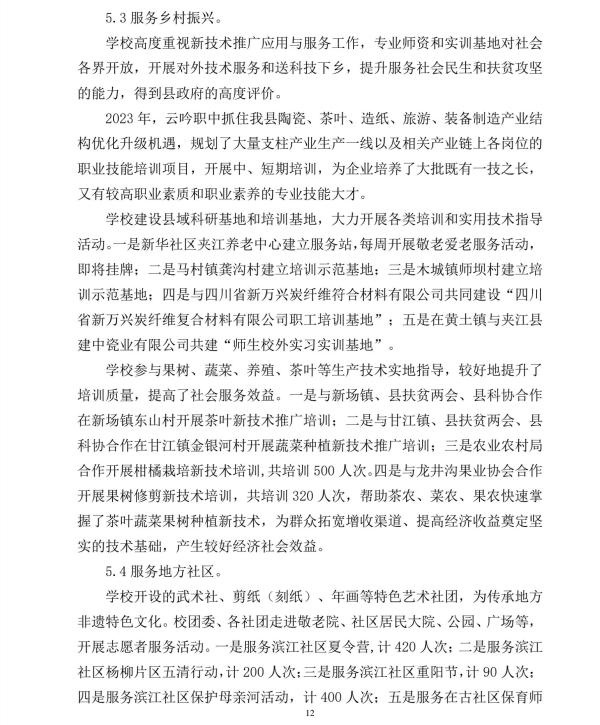 5.3 服务乡村振兴。

学校高度重视新技术推广应用与服务工作，专业师资和实训基地对社会各界开放，开展对外技术服务和送科技下乡，提升服务社会民生和扶贫攻坚的能力，得到县政府的高度评价。

2023 年，云吟职中抓住我县陶瓷、茶叶、造纸、旅游、装备制造产业结构优化升级机遇，规划了大量支柱产业生产一线以及相关产业链上各岗位的职业技能培训项目，开展中、短期培训，为企业培养了大批既有一技之长，又有较高职业素质和职业素养的专业技能大才。

学校建设县域科研基地和培训基地，大力开展各类培训和实用技术指导活动。一是新华社区夹江养老中心建立服务站，每周开展敬老爱老服务活动，即将挂牌；二是马村镇龚沟村建立培训示范基地；三是木城镇师坝村建立培训示范基地；四是与四川省新万兴炭纤维符合材料有限公司共同建设“四川省新万兴炭纤维复合材料有限公司职工培训基地”；五是在黄土镇与夹江县建中瓷业有限公司共建“师生校外实习实训基地”。

学校参与果树、蔬菜、养殖、茶叶等生产技术实地指导，较好地提升了培训质量，提高了社会服务效益。一是与新场镇、县扶贫两会、县科协合作在新场镇东山村开展茶叶新技术推广培训；二是与甘江镇、县扶贫两会、县科协合作在甘江镇金银河村开展蔬菜种植新技术推广培训；三是农业农村局合作开展柑橘栽培新技术培训，共培训 500 人次。四是与龙井沟果业协会合作开展果树修剪新技术培训，共培训 320 人次，帮助茶农、菜农、果农快速掌握了茶叶蔬菜果树种植新技术，为群众拓宽增收渠道、提高经济收益奠定坚实的技术基础，产生较好经济社会效益。

5.4 服务地方社区。

学校开设的武术社、剪纸（刻纸）、年画等特色艺术社团，为传承地方非遗特色文化。校团委、各社团走进敬老院、社区居民大院、公园、广场等，开展志愿者服务活动。一是服务滨江社区夏令营，计 420 人次；二是服务滨江社区杨柳片区五清行动，计 200 人次；三是服务滨江社区重阳节，计 90 人次；四是服务滨江社区保护母亲河活动，计 400 人次；五是服务在古社区保育师

12